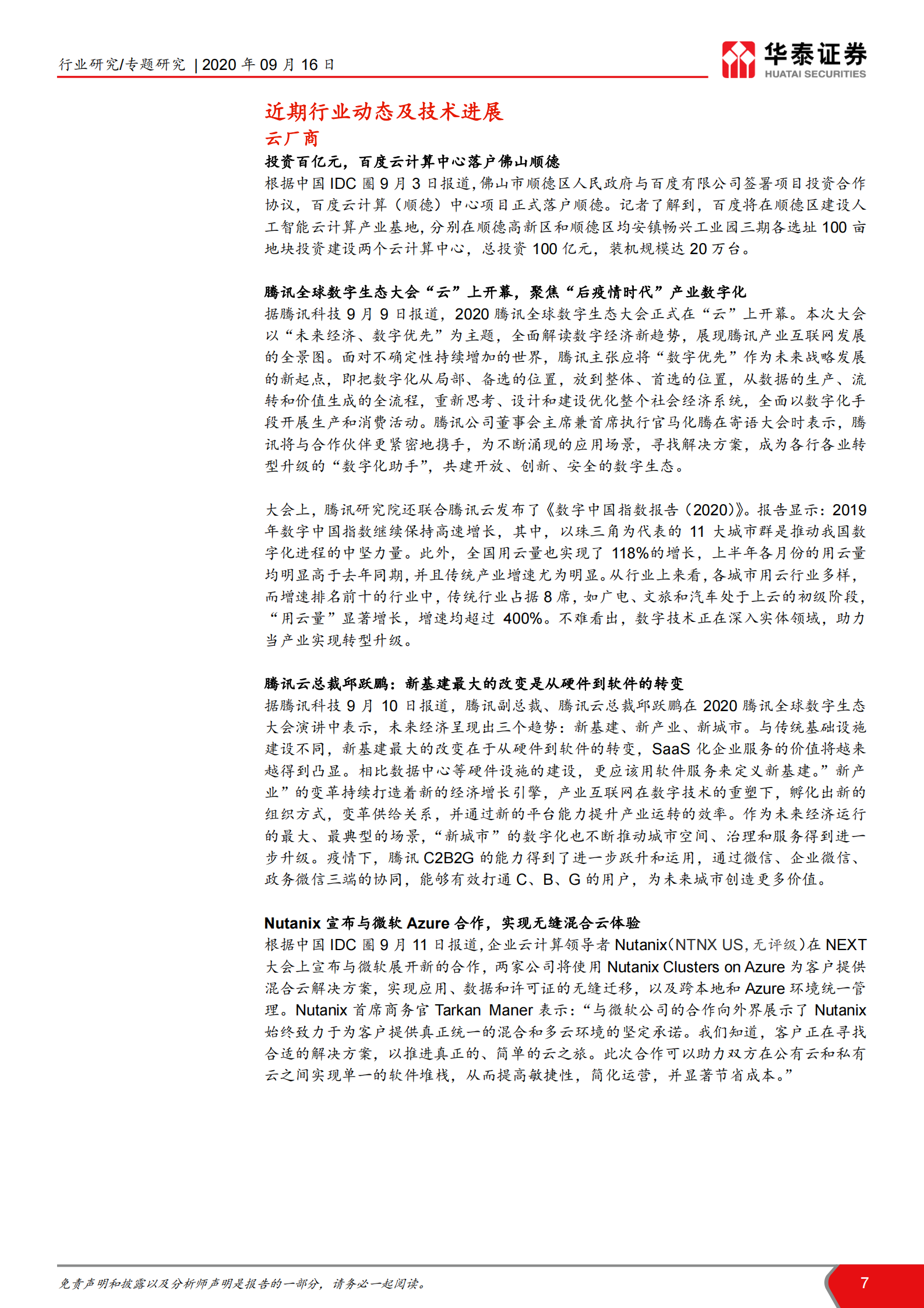 行业研究/专题研究 | 2020 年 09 月 16 日

华泰证券
HUATAI SECURITIES

近期行业动态及技术进展

云厂商

投资百亿元，百度云计算中心落户佛山顺德

根据中国 IDC 圈 9 月 3 日报道，佛山市顺德区人民政府与百度有限公司签署项目投资合作协议，百度云计算（顺德）中心项目正式落户顺德。记者了解到，百度将在顺德区建设人工智能云计算产业基地，分别在顺德高新区和顺德区均安镇畅兴工业园三期各选址 100 亩地块投资建设两个云计算中心，总投资 100 亿元，装机规模达 20 万台。

腾讯全球数字生态大会“云”上开幕，聚焦“后疫情时代”产业数字化

据腾讯科技 9 月 9 日报道，2020 腾讯全球数字生态大会正式在“云”上开幕。本次大会以“未来经济、数字优先”为主题，全面解读数字经济新趋势，展现腾讯产业互联网发展的全景图。面对不确定性持续增加的世界，腾讯主张应将“数字优先”作为未来战略发展的新起点，即把数字化从局部、备选的位置，放到整体、首选的位置，从数据的生产、流转和价值生成的全流程，重新思考、设计和建设优化整个社会经济系统，全面以数字化手段开展生产和消费活动。腾讯公司董事会主席兼首席执行官马化腾在寄语大会时表示，腾讯将与合作伙伴更紧密地携手，为不断涌现的应用场景，寻找解决方案，成为各行各业转型升级的“数字化助手”，共建开放、创新、安全的数字生态。

大会上，腾讯研究院还联合腾讯云发布了《数字中国指数报告（2020）》。报告显示：2019 年数字中国指数继续保持高速增长，其中，以珠三角为代表的 11 大城市群是推动我国数字化进程的中坚力量。此外，全国用云量也实现了 118%的增长，上半年各月份的用云量均明显高于去年同期，并且传统产业增速尤为明显。从行业上来看，各城市用云行业多样，而增速排名前十的行业中，传统行业占据 8 席，如广电、文旅和汽车处于上云的初级阶段，“用云量”显著增长，增速均超过 400%。不难看出，数字技术正在深入实体领域，助力当产业实现转型升级。

腾讯云总裁邱跃鹏：新基建最大的改变是从硬件到软件的转变

据腾讯科技 9 月 10 日报道，腾讯副总裁、腾讯云总裁邱跃鹏在 2020 腾讯全球数字生态大会演讲中表示，未来经济呈现出三个趋势：新基建、新产业、新城市。与传统基础设施建设不同，新基建最大的改变在于从硬件到软件的转变，SaaS 化企业服务的价值将越来越得到凸显。相比数据中心等硬件设施的建设，更应该用软件服务来定义新基建。”新产业”的变革持续打造着新的经济增长引擎，产业互联网在数字技术的重塑下，孵化出新的组织方式，变革供给关系，并通过新的平台能力提升产业运转的效率。作为未来经济运行的最大、最典型的场景，“新城市”的数字化也不断推动城市空间、治理和服务得到进一步升级。疫情下，腾讯 C2B2G 的能力得到了进一步跃升和运用，通过微信、企业微信、政务微信三端的协同，能够有效打通 C、B、G 的用户，为未来城市创造更多价值。

Nutanix 宣布与微软 Azure 合作，实现无缝混合云体验

根据中国 IDC 圈 9 月 11 日报道，企业云计算领导者 Nutanix（NTNX US，无评级）在 NEXT 大会上宣布与微软展开新的合作，两家公司将使用 Nutanix Clusters on Azure 为客户提供混合云解决方案，实现应用、数据和许可证的无缝迁移，以及跨本地和 Azure 环境统一管理。Nutanix 首席商务官 Tarkan Maner 表示：“与微软公司的合作向外界展示了 Nutanix 始终致力于为客户提供真正统一的混合和多云环境的坚定承诺。我们知道，客户正在寻找合适的解决方案，以推进真正的、简单的云之旅。此次合作可以助力双方在公有云和私有云之间实现单一的软件堆栈，从而提高敏捷性，简化运营，并显著节省成本。”

免责声明和披露以及分析师声明是报告的一部分，请务必一起阅读。

7